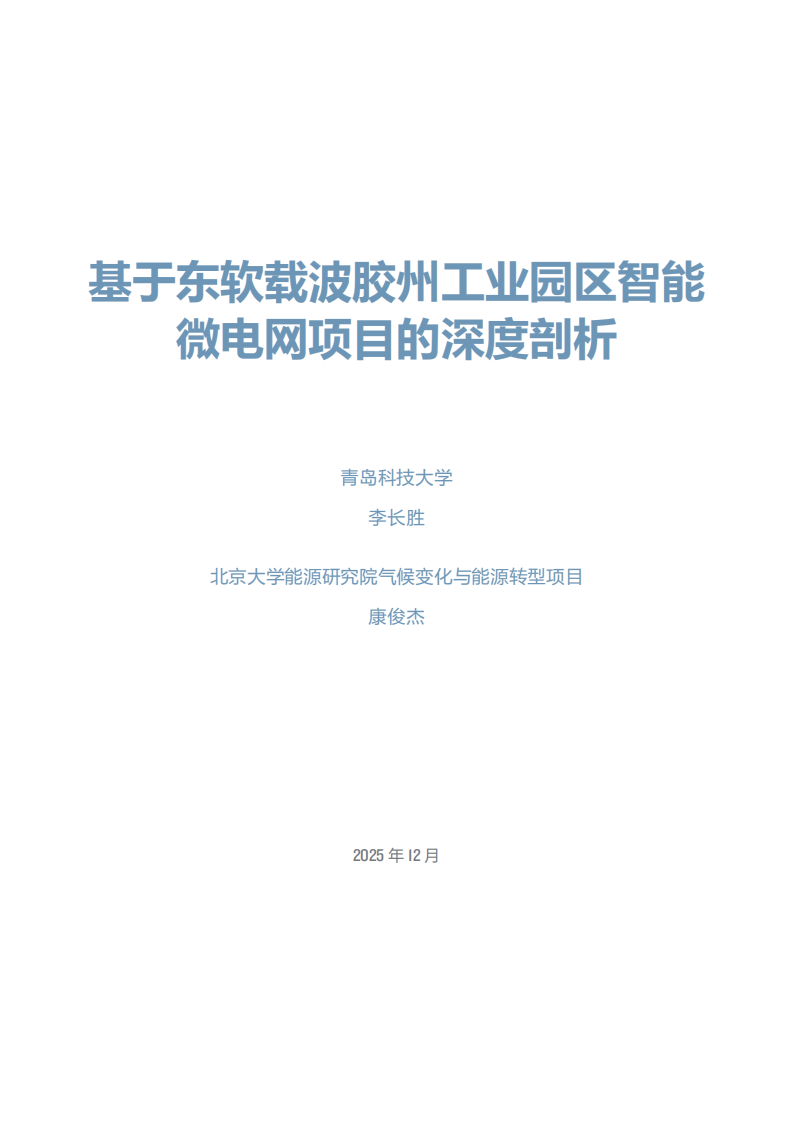 基于东软载波胶州工业园区智能微电网项目的深度剖析

青岛科技大学

李长胜

北京大学能源研究院气候变化与能源转型项目

康俊杰

2025年12月